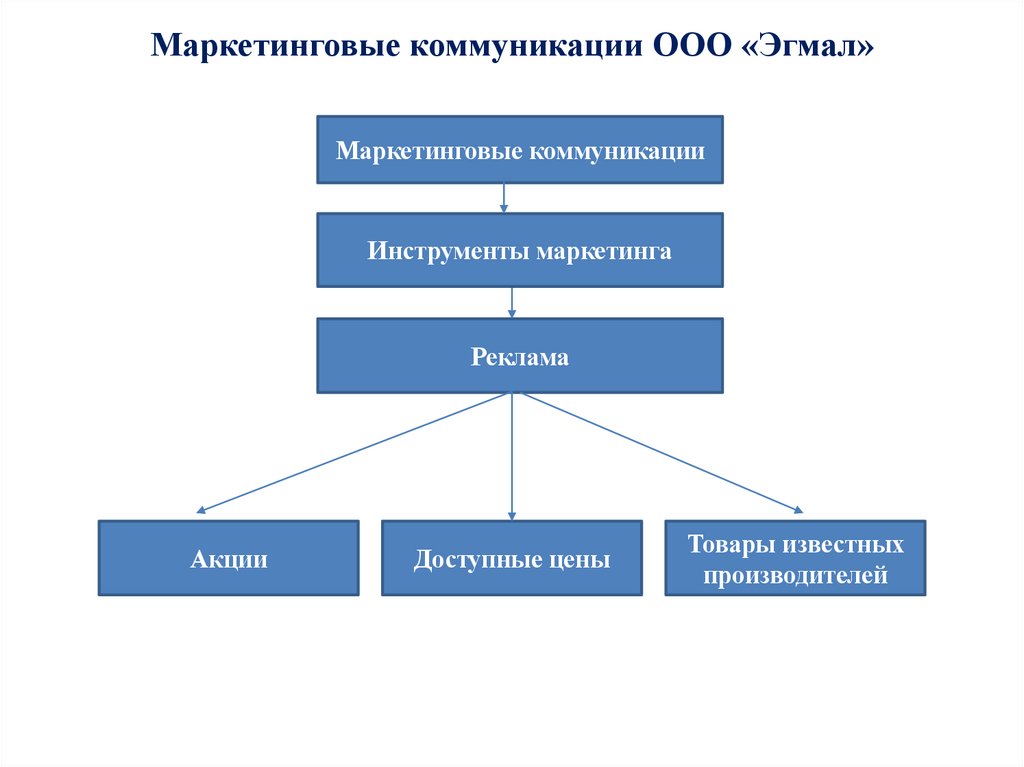 Маркетинговые коммуникации ООО «Эгмал»

Маркетинговые коммуникации

Инструменты маркетинга

Реклама

Акции

Доступные цены

Товары известных производителей